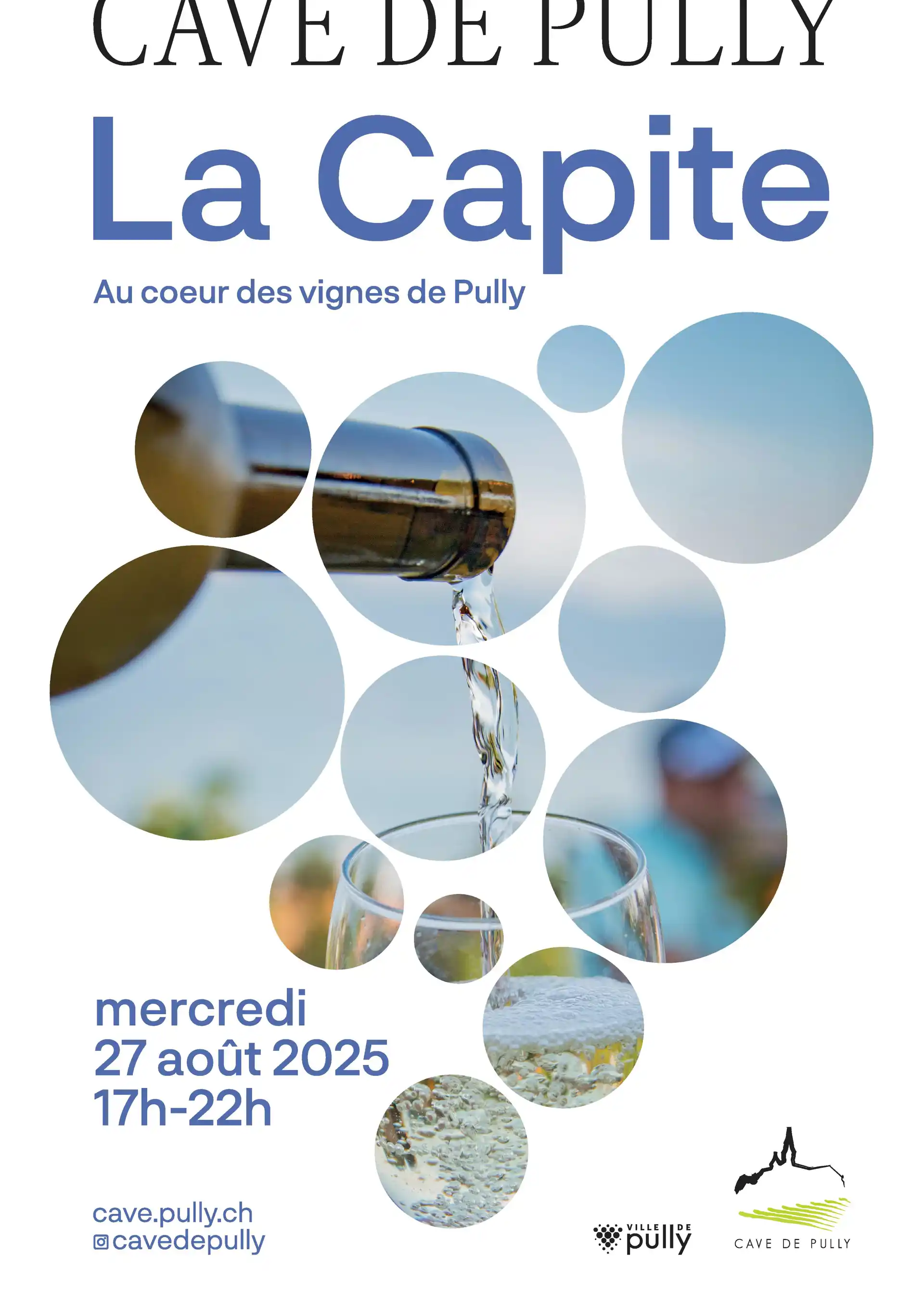 CAVE DE PULLY

La Capite

Au coeur des vignes de Pully

mercredi
27 août 2025
17h-22h

cave.pully.ch
@cavedepully

VILLE DE pully

CAVE DE PULLY